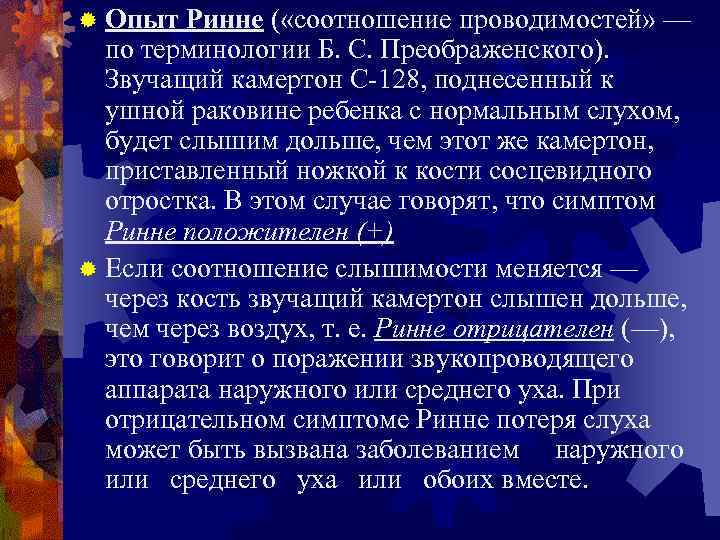 Опыт Ринне («соотношение проводимостей» — по терминологии Б. С. Преображенского). Звучащий камертон С-128, поднесенный к ушной раковине ребенка с нормальным слухом, будет слышим дольше, чем этот же камертон, приставленный ножкой к кости сосцевидного отростка. В этом случае говорят, что симптом Ринне положителен (+)

Если соотношение слышимости меняется — через кость звучащий камертон слышен дольше, чем через воздух, т. е. Ринне отрицателен (—), это говорит о поражении звукопроводящего аппарата наружного или среднего уха. При отрицательном симптоме Ринне потеря слуха может быть вызвана заболеванием наружного или среднего уха или обоих вместе.